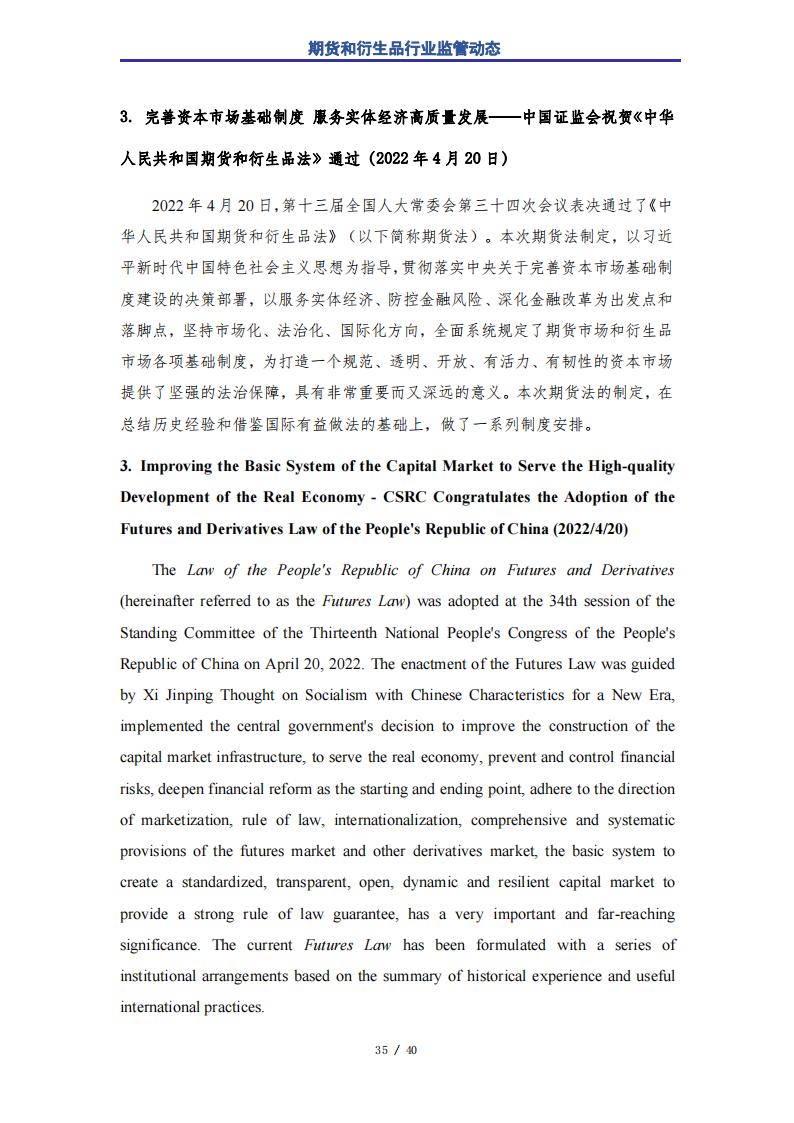 期货和衍生品行业监管动态

3. 完善资本市场基础制度 服务实体经济高质量发展——中国证监会祝贺《中华人民共和国期货和衍生品法》通过（2022 年 4 月 20 日）

2022 年 4 月 20 日，第十三届全国人大常委会第三十四次会议表决通过了《中华人民共和国期货和衍生品法》（以下简称期货法）。本次期货法制定，以习近平新时代中国特色社会主义思想为指导，贯彻落实中央关于完善资本市场基础制度建设的决策部署，以服务实体经济、防控金融风险、深化金融改革为出发点和落脚点，坚持市场化、法治化、国际化方向，全面系统规定了期货市场和衍生品市场各项基础制度，为打造一个规范、透明、开放、有活力、有韧性的资本市场提供了坚强的法治保障，具有非常重要而又深远的意义。本次期货法的制定，在总结历史经验和借鉴国际有益做法的基础上，做了一系列制度安排。

3. Improving the Basic System of the Capital Market to Serve the High-quality Development of the Real Economy - CSRC Congratulates the Adoption of the Futures and Derivatives Law of the People's Republic of China (2022/4/20)

The Law of the People's Republic of China on Futures and Derivatives (hereinafter referred to as the Futures Law) was adopted at the 34th session of the Standing Committee of the Thirteenth National People's Congress of the People's Republic of China on April 20, 2022. The enactment of the Futures Law was guided by Xi Jinping Thought on Socialism with Chinese Characteristics for a New Era, implemented the central government's decision to improve the construction of the capital market infrastructure, to serve the real economy, prevent and control financial risks, deepen financial reform as the starting and ending point, adhere to the direction of marketization, rule of law, internationalization, comprehensive and systematic provisions of the futures market and other derivatives market, the basic system to create a standardized, transparent, open, dynamic and resilient capital market to provide a strong rule of law guarantee, has a very important and far-reaching significance. The current Futures Law has been formulated with a series of institutional arrangements based on the summary of historical experience and useful international practices.

35 / 40